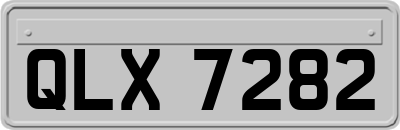 QLX 7282